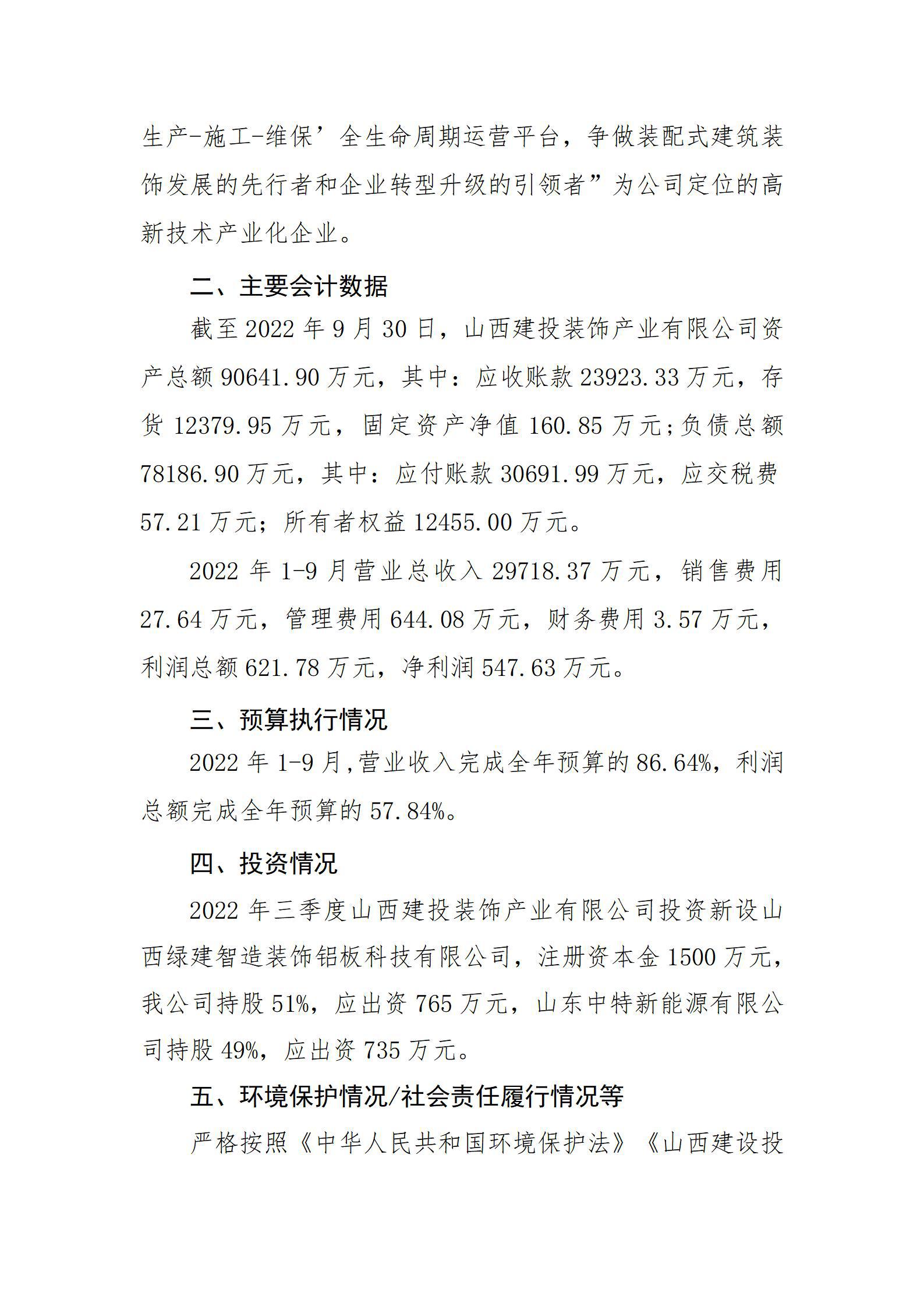 生产-施工-维保’全生命周期运营平台，争做装配式建筑装饰发展的先行者和企业转型升级的引领者”为公司定位的高新技术产业化企业。

二、主要会计数据

截至 2022 年 9 月 30 日，山西建投装饰产业有限公司资产总额 90641.90 万元，其中：应收账款 23923.33 万元，存货 12379.95 万元，固定资产净值 160.85 万元;负债总额 78186.90 万元，其中：应付账款 30691.99 万元，应交税费 57.21 万元；所有者权益 12455.00 万元。

2022 年 1-9 月营业总收入 29718.37 万元，销售费用 27.64 万元，管理费用 644.08 万元，财务费用 3.57 万元，利润总额 621.78 万元，净利润 547.63 万元。

三、预算执行情况

2022 年 1-9 月,营业收入完成全年预算的 86.64%，利润总额完成全年预算的 57.84%。

四、投资情况

2022 年三季度山西建投装饰产业有限公司投资新设山西绿建智造装饰铝板科技有限公司，注册资本金 1500 万元，我公司持股 51%，应出资 765 万元，山东中特新能源有限公司持股 49%，应出资 735 万元。

五、环境保护情况/社会责任履行情况等

严格按照《中华人民共和国环境保护法》《山西建设投